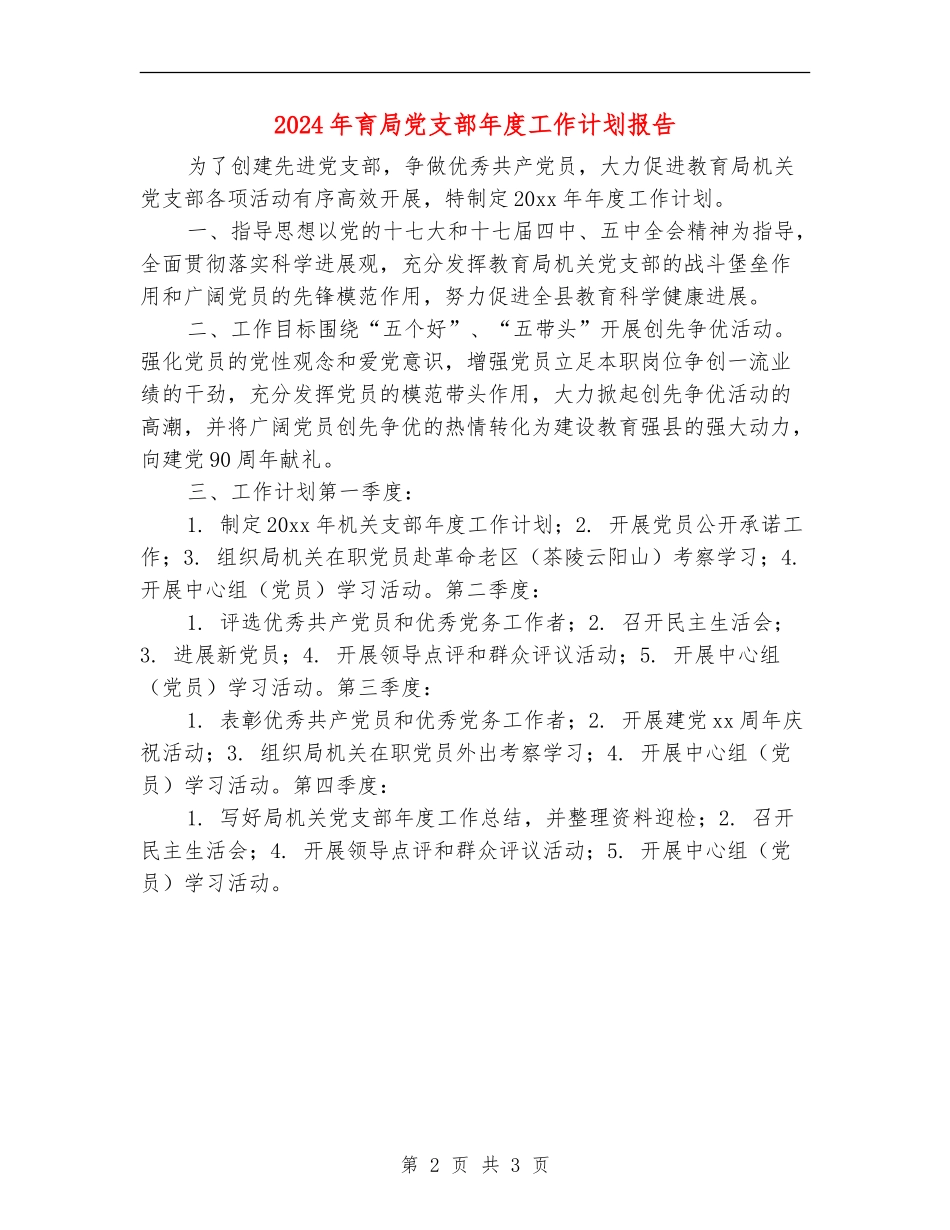 2024年育局党支部年度工作计划报告

为了创建先进党支部，争做优秀共产党员，大力促进教育局机关党支部各项活动有序高效开展，特制定20xx年年度工作计划。

一、指导思想以党的十七大和十七届四中、五中全会精神为指导，全面贯彻落实科学进展观，充分发挥教育局机关党支部的战斗堡垒作用和广阔党员的先锋模范作用，努力促进全县教育科学健康进展。

二、工作目标围绕“五个好”、“五带头”开展创先争优活动。强化党员的党性观念和爱党意识，增强党员立足本职岗位争创一流业绩的干劲，充分发挥党员的模范带头作用，大力掀起创先争优活动的高潮，并将广阔党员创先争优的热情转化为建设教育强县的强大动力，向建党90周年献礼。

三、工作计划第一季度：

1. 制定20xx年机关支部年度工作计划；2. 开展党员公开承诺工作；3. 组织局机关在职党员赴革命老区（茶陵云阳山）考察学习；4. 开展中心组（党员）学习活动。第二季度：

1. 评选优秀共产党员和优秀党务工作者；2. 召开民主生活会；3. 进展新党员；4. 开展领导点评和群众评议活动；5. 开展中心组（党员）学习活动。第三季度：

1. 表彰优秀共产党员和优秀党务工作者；2. 开展建党xx周年庆祝活动；3. 组织局机关在职党员外出考察学习；4. 开展中心组（党员）学习活动。第四季度：

1. 写好局机关党支部年度工作总结，并整理资料迎检；2. 召开民主生活会；4. 开展领导点评和群众评议活动；5. 开展中心组（党员）学习活动。

第 2 页 共 3 页